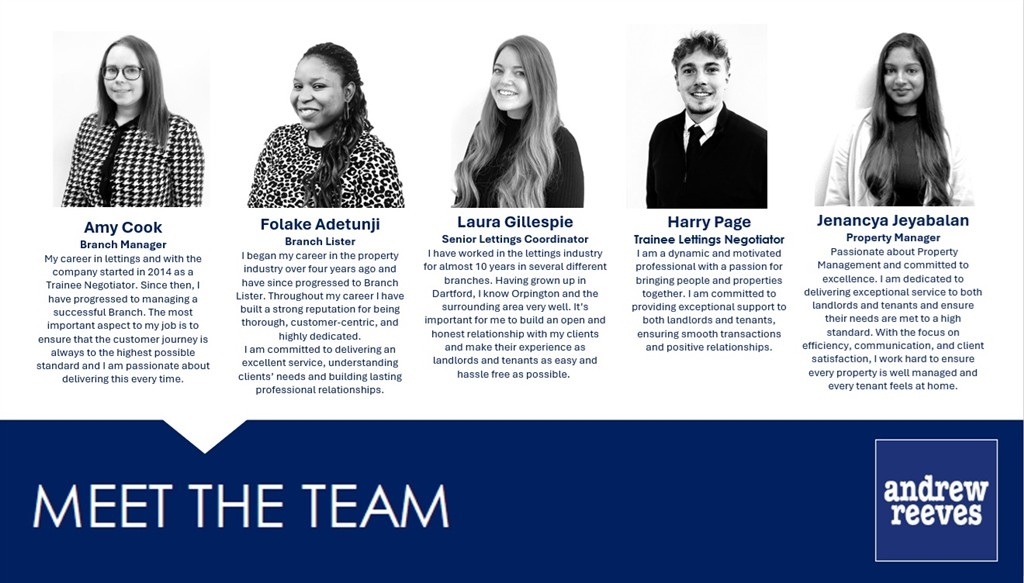 Amy Cook
Branch Manager
My career in lettings and with the company started in 2014 as a Trainee Negotiator. Since then, I have progressed to managing a successful Branch. The most important aspect to my job is to ensure that the customer journey is always to the highest possible standard and I am passionate about delivering this every time.

Folake Adetunji
Branch Lister
I began my career in the property industry over four years ago and have since progressed to Branch Lister. Throughout my career I have built a strong reputation for being thorough, customer-centric, and highly dedicated.
I am committed to delivering an excellent service, understanding clients' needs and building lasting professional relationships.

Laura Gillespie
Senior Lettings Coordinator
I have worked in the lettings industry for almost 10 years in several different branches. Having grown up in Dartford, I know Orpington and the surrounding area very well. It's important for me to build an open and honest relationship with my clients and make their experience as landlords and tenants as easy and hassle free as possible.

Harry Page
Trainee Lettings Negotiator
I am a dynamic and motivated professional with a passion for bringing people and properties together. I am committed to providing exceptional support to both landlords and tenants, ensuring smooth transactions and positive relationships.

Jenancya Jeyabalan
Property Manager
Passionate about Property Management and committed to excellence. I am dedicated to delivering exceptional service to both landlords and tenants and ensure their needs are met to a high standard. With the focus on efficiency, communication, and client satisfaction, I work hard to ensure every property is well managed and every tenant feels at home.

MEET THE TEAM

andrew
reeves